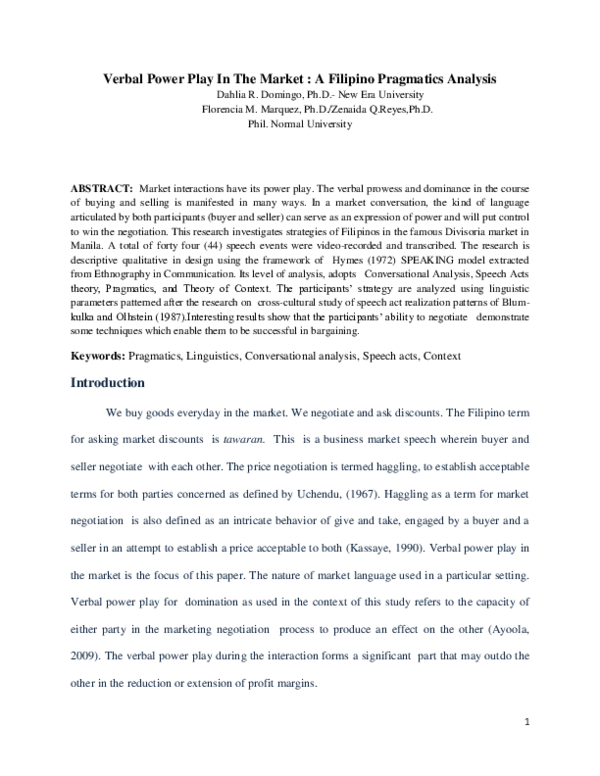 Verbal Power Play In The Market : A Filipino Pragmatics Analysis
Dahlia R. Domingo, Ph.D.- New Era University
Florencia M. Marquez, Ph.D./Zenaida Q.Reyes,Ph.D.
Phil. Normal University

ABSTRACT: Market interactions have its power play. The verbal prowess and dominance in the course of buying and selling is manifested in many ways. In a market conversation, the kind of language articulated by both participants (buyer and seller) can serve as an expression of power and will put control to win the negotiation. This research investigates strategies of Filipinos in the famous Divisoria market in Manila. A total of forty four (44) speech events were video-recorded and transcribed. The research is descriptive qualitative in design using the framework of Hymes (1972) SPEAKING model extracted from Ethnography in Communication. Its level of analysis, adopts Conversational Analysis, Speech Acts theory, Pragmatics, and Theory of Context. The participants' strategy are analyzed using linguistic parameters patterned after the research on cross-cultural study of speech act realization patterns of Blum-kulka and Olhstein (1987).Interesting results show that the participants' ability to negotiate demonstrate some techniques which enable them to be successful in bargaining.

Keywords: Pragmatics, Linguistics, Conversational analysis, Speech acts, Context

Introduction

We buy goods everyday in the market. We negotiate and ask discounts. The Filipino term for asking market discounts is tawaran. This is a business market speech wherein buyer and seller negotiate with each other. The price negotiation is termed haggling, to establish acceptable terms for both parties concerned as defined by Uchendu, (1967). Haggling as a term for market negotiation is also defined as an intricate behavior of give and take, engaged by a buyer and a seller in an attempt to establish a price acceptable to both (Kassaye, 1990). Verbal power play in the market is the focus of this paper. The nature of market language used in a particular setting. Verbal power play for domination as used in the context of this study refers to the capacity of either party in the marketing negotiation process to produce an effect on the other (Ayoola, 2009). The verbal power play during the interaction forms a significant part that may outdo the other in the reduction or extension of profit margins.

1